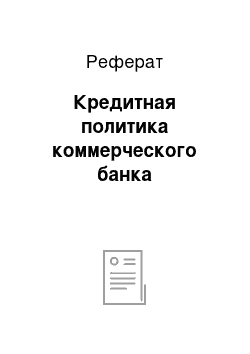 Реферат

Кредитная политика коммерческого банка